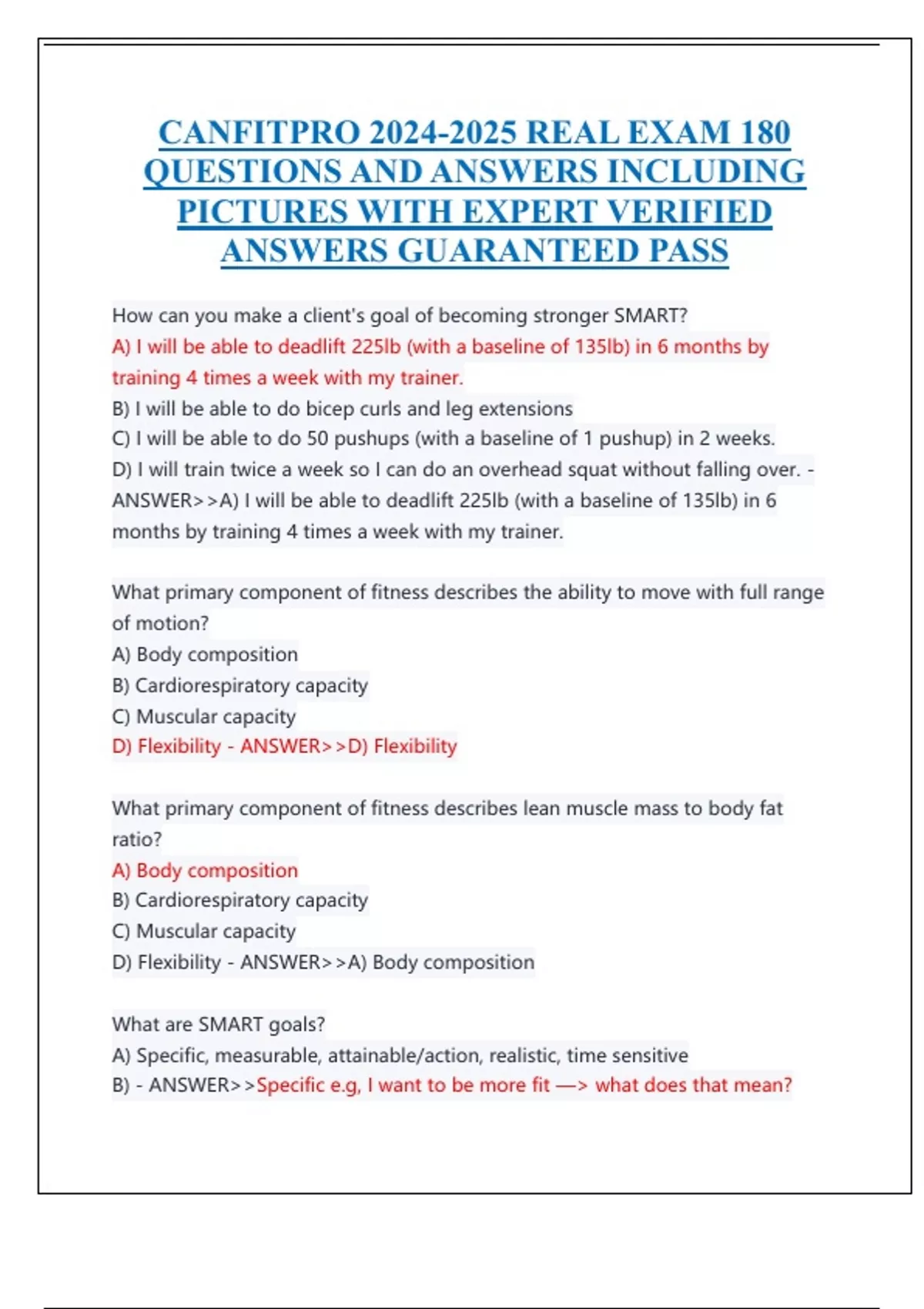 CANFITPRO 2024-2025 REAL EXAM 180 QUESTIONS AND ANSWERS INCLUDING PICTURES WITH EXPERT VERIFIED ANSWERS GUARANTEED PASS

How can you make a client's goal of becoming stronger SMART?
A) I will be able to deadlift 225lb (with a baseline of 135lb) in 6 months by training 4 times a week with my trainer.
B) I will be able to do bicep curls and leg extensions
C) I will be able to do 50 pushups (with a baseline of 1 pushup) in 2 weeks.
D) I will train twice a week so I can do an overhead squat without falling over. - ANSWER>>A) I will be able to deadlift 225lb (with a baseline of 135lb) in 6 months by training 4 times a week with my trainer.

What primary component of fitness describes the ability to move with full range of motion?
A) Body composition
B) Cardiorespiratory capacity
C) Muscular capacity
D) Flexibility - ANSWER>>D) Flexibility

What primary component of fitness describes lean muscle mass to body fat ratio?
A) Body composition
B) Cardiorespiratory capacity
C) Muscular capacity
D) Flexibility - ANSWER>>A) Body composition

What are SMART goals?
A) Specific, measurable, attainable/action, realistic, time sensitive
B) - ANSWER>>Specific e.g, I want to be more fit —> what does that mean?